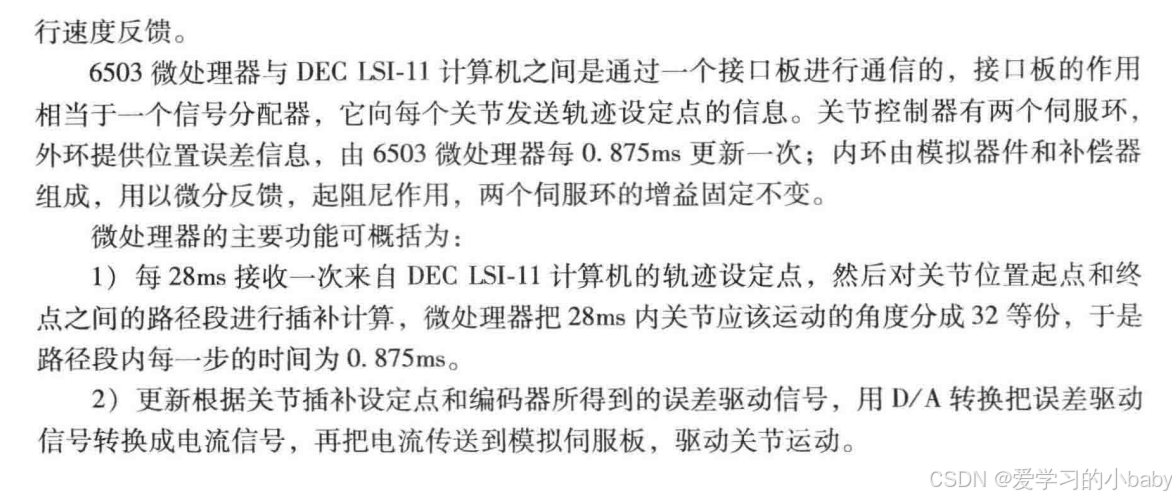 行速度反馈。

6503微处理器与DEC LSI-11计算机之间是通过一个接口板进行通信的，接口板的作用相当于一个信号分配器，它向每个关节发送轨迹设定点的信息。关节控制器有两个伺服环，外环提供位置误差信息，由6503微处理器每0.875ms更新一次；内环由模拟器件和补偿器组成，用以微分反馈，起阻尼作用，两个伺服环的增益固定不变。

微处理器的主要功能可概括为：

1）每28ms接收一次来自DEC LSI-11计算机的轨迹设定点，然后对关节位置起点和终点之间的路径段进行插补计算，微处理器把28ms内关节应该运动的角度分成32等份，于是路径段内每一步的时间为0.875ms。

2）更新根据关节插补设定点和编码器所得到的误差驱动信号，用D/A转换把误差驱动信号转换成电流信号，再把电流传送到模拟伺服板，驱动关节运动。

CSDN @爱学习的小baby